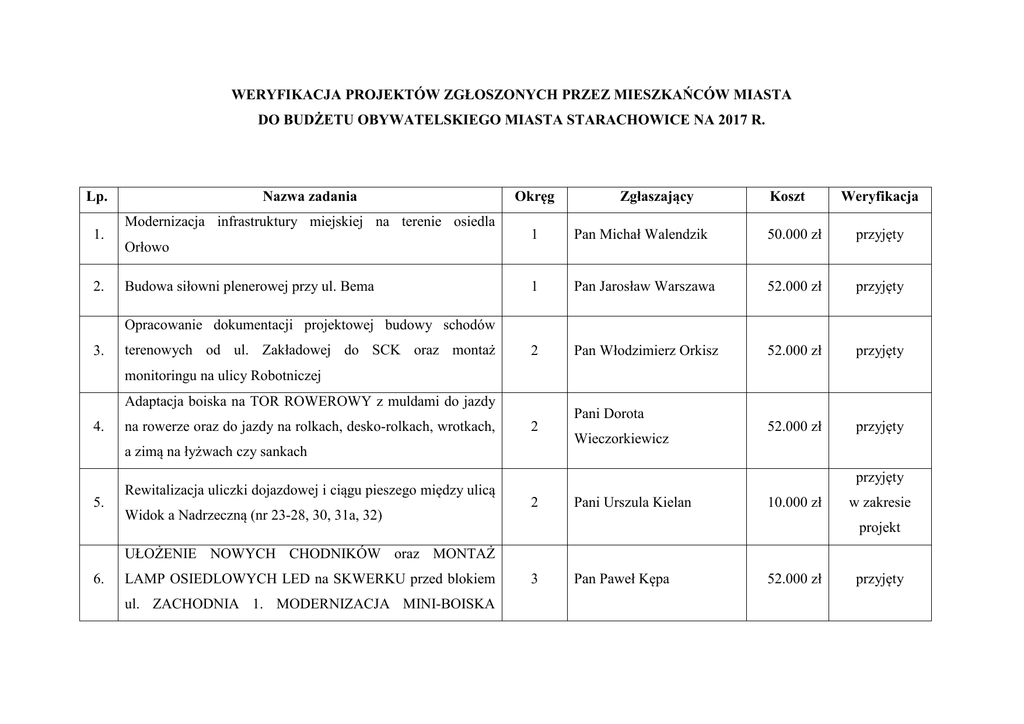 WERYFIKACJA PROJEKTÓW ZGŁOSZONYCH PRZEZ MIESZKAŃCÓW MIASTA
DO BUDŻETU OBYWATELSKIEGO MIASTA STARACHOWICE NA 2017 R.

| Lp. | Nazwa zadania | Okręg | Zgłaszający | Koszt | Weryfikacja |
|---|---|---|---|---|---|
| 1. | Modernizacja infrastruktury miejskiej na terenie osiedla Orłowo | 1 | Pan Michał Walendzik | 50.000 zł | przyjęty |
| 2. | Budowa siłowni plenerowej przy ul. Bema | 1 | Pan Jarosław Warszawa | 52.000 zł | przyjęty |
| 3. | Opracowanie dokumentacji projektowej budowy schodów terenowych od ul. Zakładowej do SCK oraz montaż monitoringu na ulicy Robotniczej | 2 | Pan Włodzimierz Orkisz | 52.000 zł | przyjęty |
| 4. | Adaptacja boiska na TOR ROWEROWY z muldami do jazdy na rowerze oraz do jazdy na rolkach, desko-rolkach, wrotkach, a zimą na łyżwach czy sankach | 2 | Pani Dorota Wieczorkiewicz | 52.000 zł | przyjęty |
| 5. | Rewitalizacja uliczki dojazdowej i ciągu pieszego między ulicą Widok a Nadrzeczną (nr 23-28, 30, 31a, 32) | 2 | Pani Urszula Kielan | 10.000 zł | przyjęty w zakresie projekt |
| 6. | UŁOŻENIE NOWYCH CHODNIKÓW oraz MONTAŻ LAMP OSIEDLOWYCH LED na SKWERKU przed blokiem ul. ZACHODNIA 1. MODERNIZACJA MINI-BOISKA | 3 | Pan Paweł Kępa | 52.000 zł | przyjęty |